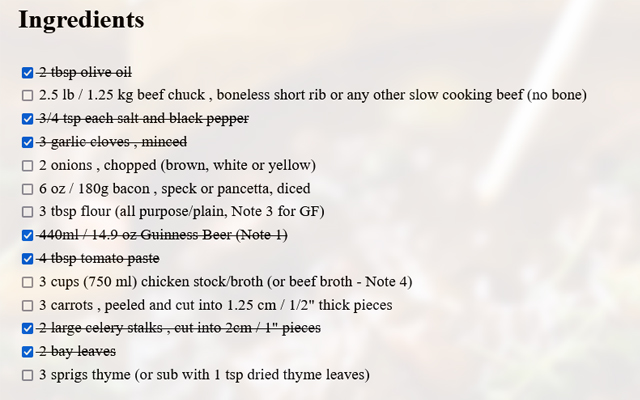 Ingredients

2 tbsp olive oil
2.5 lb / 1.25 kg beef chuck , boneless short rib or any other slow cooking beef (no bone)
3/4 tsp each salt and black pepper
3 garlic cloves , minced
2 onions , chopped (brown, white or yellow)
6 oz / 180g bacon , speck or pancetta, diced
3 tbsp flour (all purpose/plain, Note 3 for GF)
440ml / 14.9 oz Guinness Beer (Note 1)
4 tbsp tomato paste
3 cups (750 ml) chicken stock/broth (or beef broth - Note 4)
3 carrots , peeled and cut into 1.25 cm / 1/2" thick pieces
2 large celery stalks , cut into 2cm / 1" pieces
2 bay leaves
3 sprigs thyme (or sub with 1 tsp dried thyme leaves)